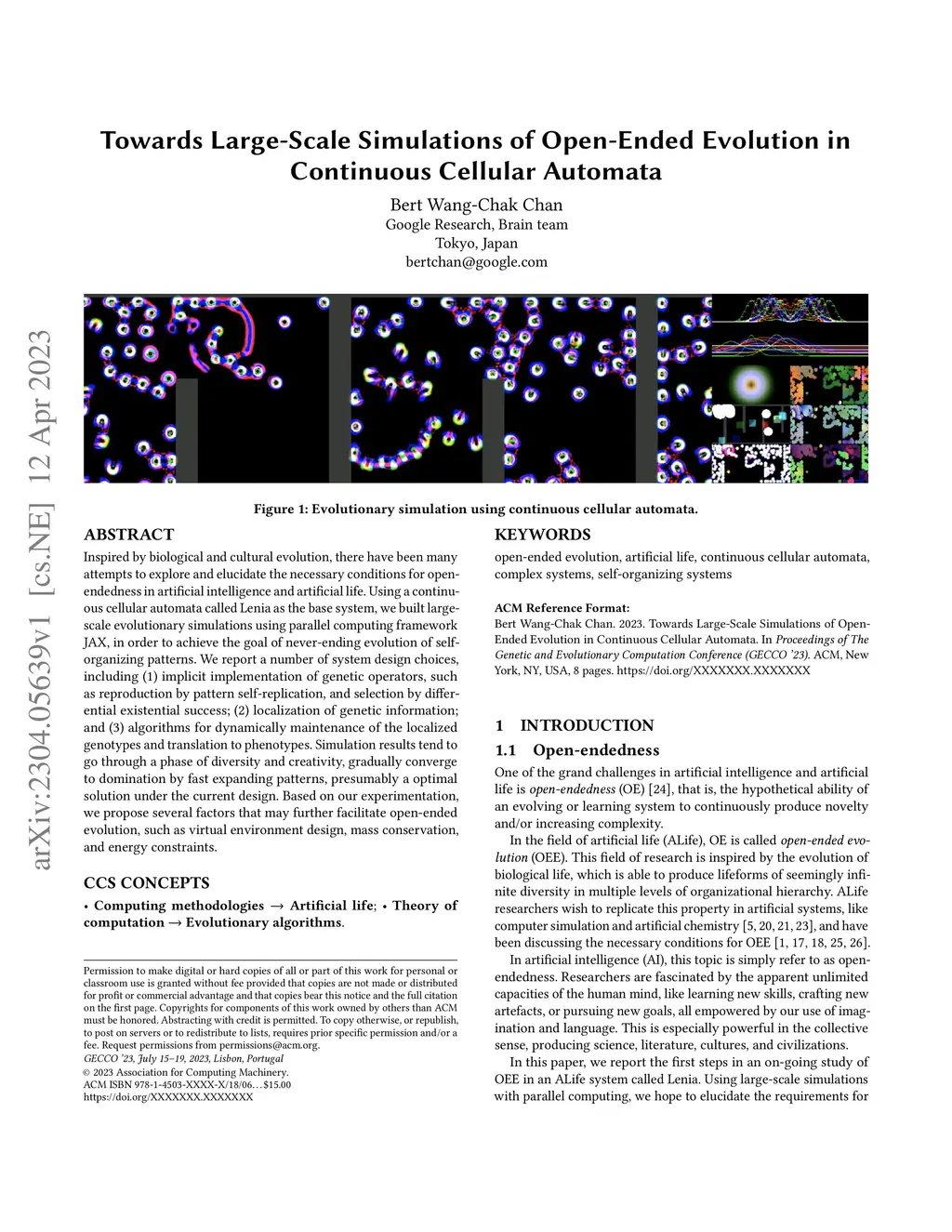 arXiv:2304.05639v1 [cs.NE] 12 Apr 2023

Towards Large-Scale Simulations of Open-Ended Evolution in Continuous Cellular Automata

Bert Wang-Chak Chan
Google Research, Brain team
Tokyo, Japan
bertchan@google.com

Figure 1: Evolutionary simulation using continuous cellular automata.

ABSTRACT

Inspired by biological and cultural evolution, there have been many attempts to explore and elucidate the necessary conditions for open-endedness in artificial intelligence and artificial life. Using a continuous cellular automata called Lenia as the base system, we built large-scale evolutionary simulations using parallel computing framework JAX, in order to achieve the goal of never-ending evolution of self-organizing patterns. We report a number of system design choices, including (1) implicit implementation of genetic operators, such as reproduction by pattern self-replication, and selection by differential existential success; (2) localization of genetic information; and (3) algorithms for dynamically maintenance of the localized genotypes and translation to phenotypes. Simulation results tend to go through a phase of diversity and creativity, gradually converge to domination by fast expanding patterns, presumably a optimal solution under the current design. Based on our experimentation, we propose several factors that may further facilitate open-ended evolution, such as virtual environment design, mass conservation, and energy constraints.

CCS CONCEPTS

• Computing methodologies → Artificial life; • Theory of computation → Evolutionary algorithms.

Permission to make digital or hard copies of all or part of this work for personal or classroom use is granted without fee provided that copies are not made or distributed for profit or commercial advantage and that copies bear this notice and the full citation on the first page. Copyrights for components of this work owned by others than ACM must be honored. Abstracting with credit is permitted. To copy otherwise, or republish, to post on servers or to redistribute to lists, requires prior specific permission and/or a fee. Request permissions from permissions@acm.org.
GECCO '23, July 15–19, 2023, Lisbon, Portugal
© 2023 Association for Computing Machinery.
ACM ISBN 978-1-4503-XXXX-X/18/06…$15.00
https://doi.org/XXXXXXX.XXXXXXX

KEYWORDS

open-ended evolution, artificial life, continuous cellular automata, complex systems, self-organizing systems

ACM Reference Format:
Bert Wang-Chak Chan. 2023. Towards Large-Scale Simulations of Open-Ended Evolution in Continuous Cellular Automata. In Proceedings of The Genetic and Evolutionary Computation Conference (GECCO '23). ACM, New York, NY, USA, 8 pages. https://doi.org/XXXXXXX.XXXXXXX

1 INTRODUCTION

1.1 Open-endedness

One of the grand challenges in artificial intelligence and artificial life is open-endedness (OE) [24], that is, the hypothetical ability of an evolving or learning system to continuously produce novelty and/or increasing complexity.

In the field of artificial life (ALife), OE is called open-ended evolution (OEE). This field of research is inspired by the evolution of biological life, which is able to produce lifeforms of seemingly infinite diversity in multiple levels of organizational hierarchy. ALife researchers wish to replicate this property in artificial systems, like computer simulation and artificial chemistry [5, 20, 21, 23], and have been discussing the necessary conditions for OEE [1, 17, 18, 25, 26].

In artificial intelligence (AI), this topic is simply refer to as open-endedness. Researchers are fascinated by the apparent unlimited capacities of the human mind, like learning new skills, crafting new artefacts, or pursuing new goals, all empowered by our use of imagination and language. This is especially powerful in the collective sense, producing science, literature, cultures, and civilizations.

In this paper, we report the first steps in an on-going study of OEE in an ALife system called Lenia. Using large-scale simulations with parallel computing, we hope to elucidate the requirements for